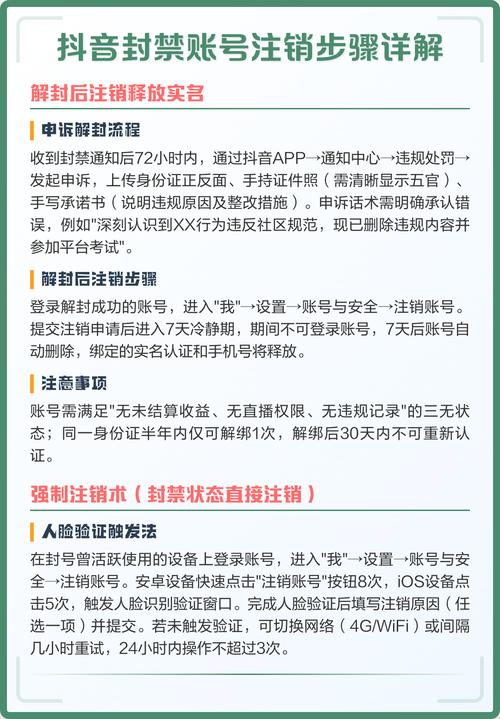 抖音封禁账号注销步骤详解

解封后注销释放实名

申诉解封流程

收到封禁通知后72小时内，通过抖音APP→通知中心→违规处罚→发起申诉，上传身份证正反面、手持证件照（需清晰显示五官）、手写承诺书（说明违规原因及整改措施）。申诉话术需明确承认错误，例如"深刻认识到XX行为违反社区规范，现已删除违规内容并参加平台考试"。

解封后注销步骤

登录解封成功的账号，进入"我"→设置→账号与安全→注销账号。提交注销申请后进入7天冷静期，期间不可登录账号，7天后账号自动删除，绑定的实名认证和手机号将释放。

注意事项

账号需满足"无未结算收益、无直播权限、无违规记录"的三无状态；同一身份证半年内仅可解绑1次，解绑后30天内不可重新认证。

强制注销术（封禁状态直接注销）

人脸验证触发法

在封号曾活跃使用的设备上登录账号，进入"我"→设置→账号与安全→注销账号。安卓设备快速点击"注销账号"按钮8次，iOS设备点击5次，触发人脸识别验证窗口。完成人脸验证后填写注销原因（任选一项）并提交。若未触发验证，可切换网络（4G/WiFi）或间隔几小时重试，24小时内操作不超过3次。